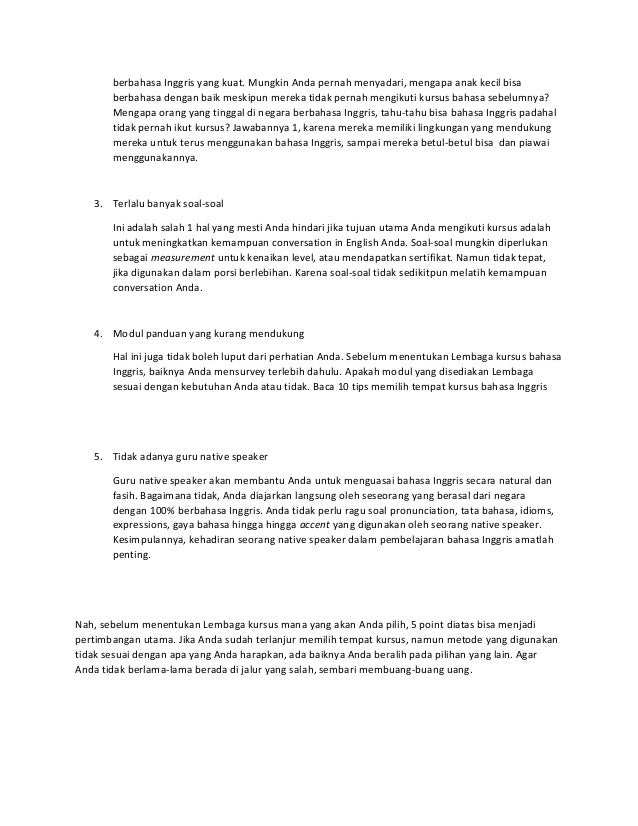 berbahasa Inggris yang kuat. Mungkin Anda pernah menyadari, mengapa anak kecil bisa berbahasa dengan baik meskipun mereka tidak pernah mengikuti kursus bahasa sebelumnya? Mengapa orang yang tinggal di negara berbahasa Inggris, tahu-tahu bisa bahasa Inggris padahal tidak pernah ikut kursus? Jawabannya 1, karena mereka memiliki lingkungan yang mendukung mereka untuk terus menggunakan bahasa Inggris, sampai mereka betul-betul bisa dan piawai menggunakannya.

3. Terlalu banyak soal-soal

Ini adalah salah 1 hal yang mesti Anda hindari jika tujuan utama Anda mengikuti kursus adalah untuk meningkatkan kemampuan conversation in English Anda. Soal-soal mungkin diperlukan sebagai measurement untuk kenaikan level, atau mendapatkan sertifikat. Namun tidak tepat, jika digunakan dalam porsi berlebihan. Karena soal-soal tidak sedikitpun melatih kemampuan conversation Anda.

4. Modul panduan yang kurang mendukung

Hal ini juga tidak boleh luput dari perhatian Anda. Sebelum menentukan Lembaga kursus bahasa Inggris, baiknya Anda mensurvey terlebih dahulu. Apakah modul yang disediakan Lembaga sesuai dengan kebutuhan Anda atau tidak. Baca 10 tips memilih tempat kursus bahasa Inggris

5. Tidak adanya guru native speaker

Guru native speaker akan membantu Anda untuk menguasai bahasa Inggris secara natural dan fasih. Bagaimana tidak, Anda diajarkan langsung oleh seseorang yang berasal dari negara dengan 100% berbahasa Inggris. Anda tidak perlu ragu soal pronunciation, tata bahasa, idioms, expressions, gaya bahasa hingga hingga accent yang digunakan oleh seorang native speaker. Kesimpulannya, kehadiran seorang native speaker dalam pembelajaran bahasa Inggris amatlah penting.

Nah, sebelum menentukan Lembaga kursus mana yang akan Anda pilih, 5 point diatas bisa menjadi pertimbangan utama. Jika Anda sudah terlanjur memilih tempat kursus, namun metode yang digunakan tidak sesuai dengan apa yang Anda harapkan, ada baiknya Anda beralih pada pilihan yang lain. Agar Anda tidak berlama-lama berada di jalur yang salah, sembari membuang-buang uang.